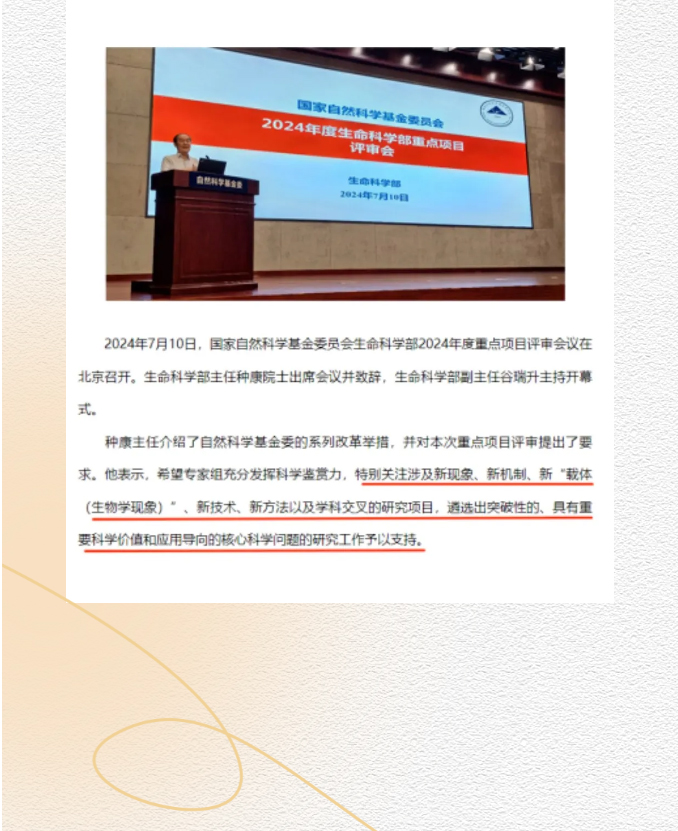 国家自然科学基金委员会
2024年度生命科学部重点项目评审会

生命科学部
2024年7月10日

自然科学基金会

2024年7月10日，国家自然科学基金委员会生命科学部2024年度重点项目评审会议在北京召开。生命科学部主任种康院士出席会议并致辞，生命科学部副主任谷瑞升主持开幕式。

种康主任介绍了自然科学基金委的系列改革举措，并对本次重点项目评审提出了要求。他表示，希望专家组充分发挥科学鉴赏力，特别关注涉及新现象、新机制、新“载体（生物学现象）”、新技术、新方法以及学科交叉的研究项目，遴选出突破性的、具有重要科学价值和应用导向的核心科学问题的研究工作予以支持。